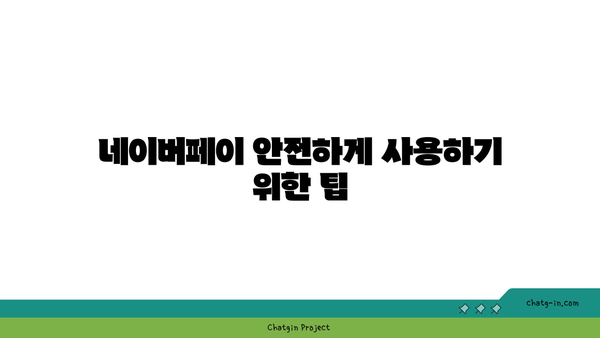 네이버페이 안전하게 사용하기 위한 팁

chatg-in.com

Chatgin Project